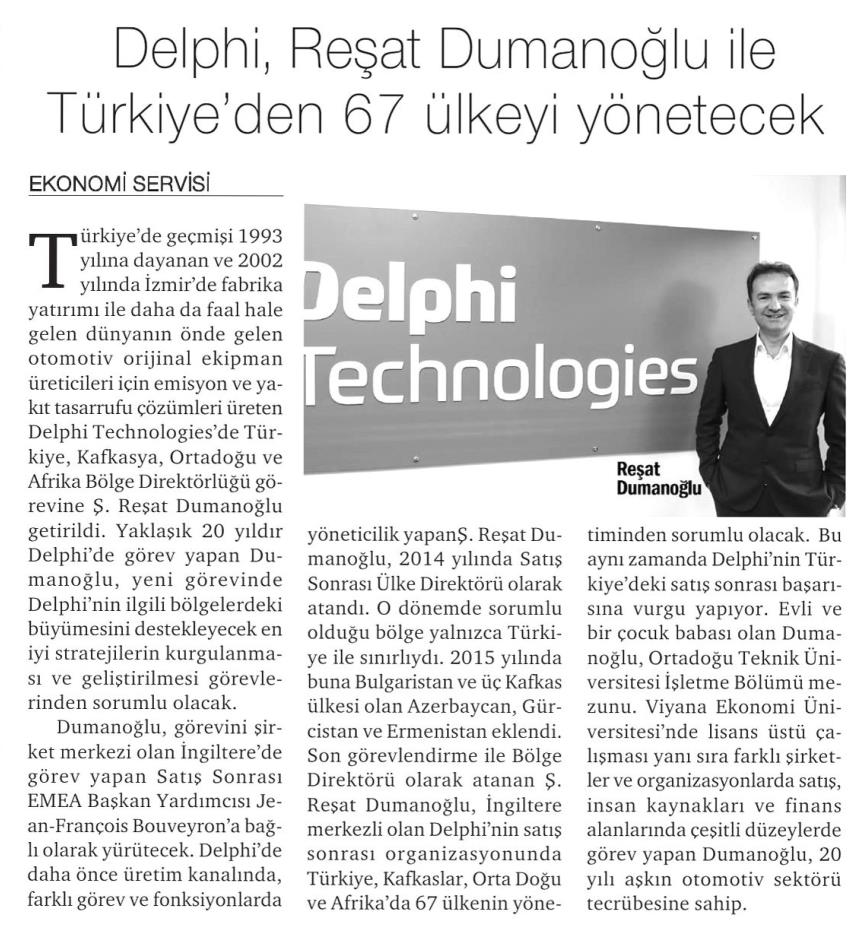 Delphi, Reşat Dumanoğlu ile Türkiye'den 67 ülkeyi yönetecek

EKONOMİ SERVİSİ

Türkiye'de geçmişi 1993 yılına dayanan ve 2002 yılında İzmir'de fabrika yatırımı ile daha da faal hale gelen dünyanın önde gelen otomotiv orijinal ekipman üreticileri için emisyon ve yakıt tasarrufu çözümleri üreten Delphi Technologies'de Türkiye, Kafkasya, Ortadoğu ve Afrika Bölge Direktörlüğü görevine Ş. Reşat Dumanoğlu getirildi. Yaklaşık 20 yıldır Delphi'de görev yapan Dumanoğlu, yeni görevinde Delphi'nin ilgili bölgelerdeki büyümesini destekleyecek en iyi stratejilerin kurgulanması ve geliştirilmesi görevlerinden sorumlu olacak.

Dumanoğlu, görevini şirket merkezi olan İngiltere'de görev yapan Satış Sonrası EMEA Başkan Yardımcısı Jean-François Bouveyron'a bağlı olarak yürütecek. Delphi'de daha önce üretim kanalında, farklı görev ve fonksiyonlarda yöneticilik yapanŞ. Reşat Dumanoğlu, 2014 yılında Satış Sonrası Ülke Direktörü olarak atandı. O dönemde sorumlu olduğu bölge yalnızca Türkiye ile sınırlıydı. 2015 yılında buna Bulgaristan ve üç Kafkas ülkesi olan Azerbaycan, Gürcistan ve Ermenistan eklendi. Son görevlendirme ile Bölge Direktörü olarak atanan Ş. Reşat Dumanoğlu, İngiltere merkezli olan Delphi'nin satış sonrası organizasyonunda Türkiye, Kafkaslar, Orta Doğu ve Afrika'da 67 ülkenin yönetiminden sorumlu olacak. Bu aynı zamanda Delphi'nin Türkiye'deki satış sonrası başarısına vurgu yapıyor. Evli ve bir çocuk babası olan Dumanoğlu, Ortadoğu Teknik Üniversitesi İşletme Bölümü mezunu. Viyana Ekonomi Üniversitesi'nde lisans üstü çalışması yanı sıra farklı şirketler ve organizasyonlarda satış, insan kaynakları ve finans alanlarında çeşitli düzeylerde görev yapan Dumanoğlu, 20 yılı aşkın otomotiv sektörü tecrübesine sahip.

Delphi Technologies

Reşat Dumanoğlu